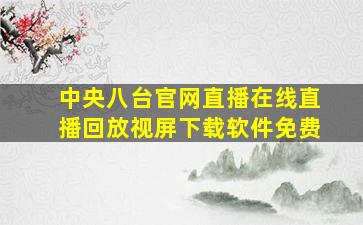 中央八台官网直播在线直播回放视屏下载软件免费